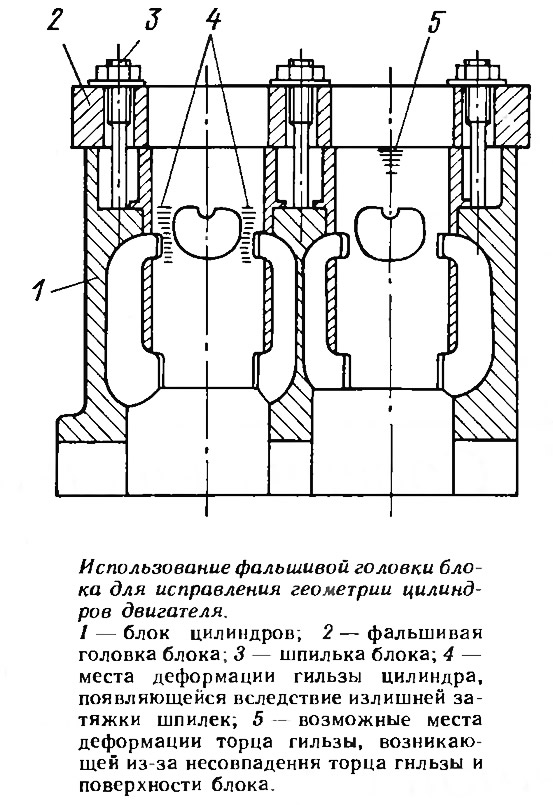 2 3 4 5

1

Использование фальшивой головки блока для исправления геометрии цилиндров двигателя.

1 — блок цилиндров; 2 — фальшивая головка блока; 3 — шпилька блока; 4 — места деформации гильзы цилиндра, появляющейся вследствие излишней затяжки шпилек; 5 — возможные места деформации торца гильзы, возникающей из-за несовпадения торца гильзы и поверхности блока.